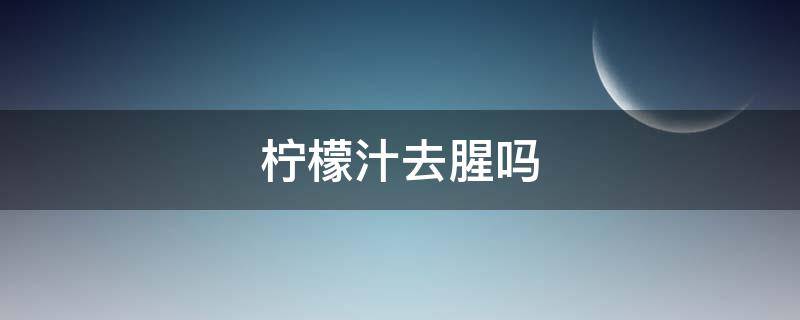 柠檬汁去腥吗